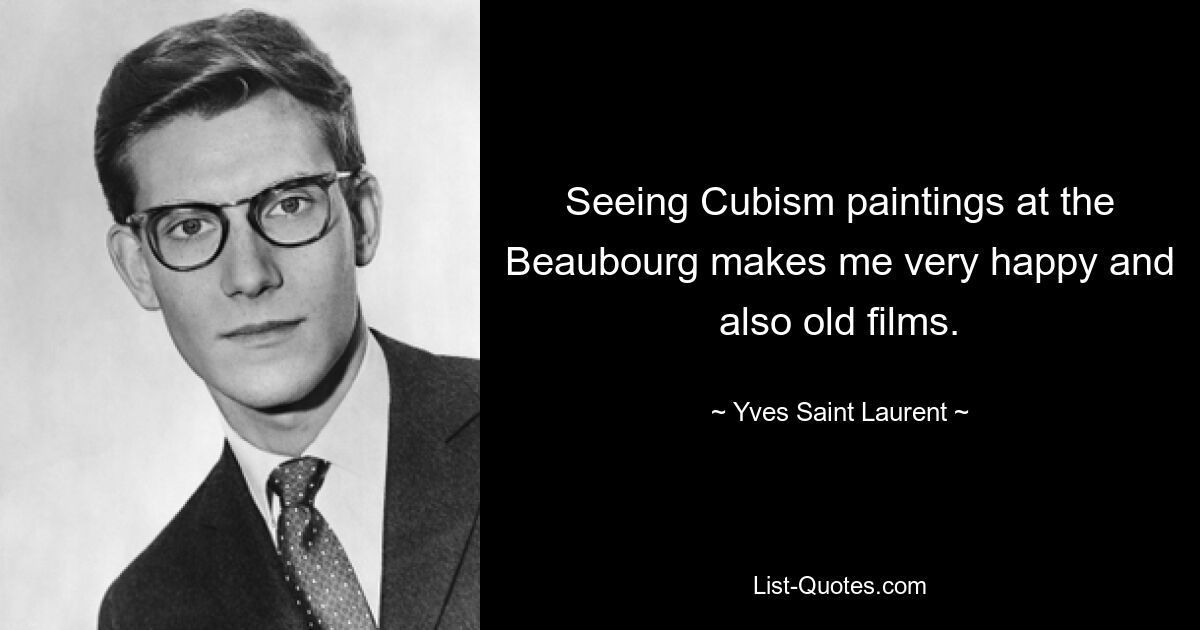 Seeing Cubism paintings at the Beaubourg makes me very happy and also old films.

~ Yves Saint Laurent ~

List-Quotes.com